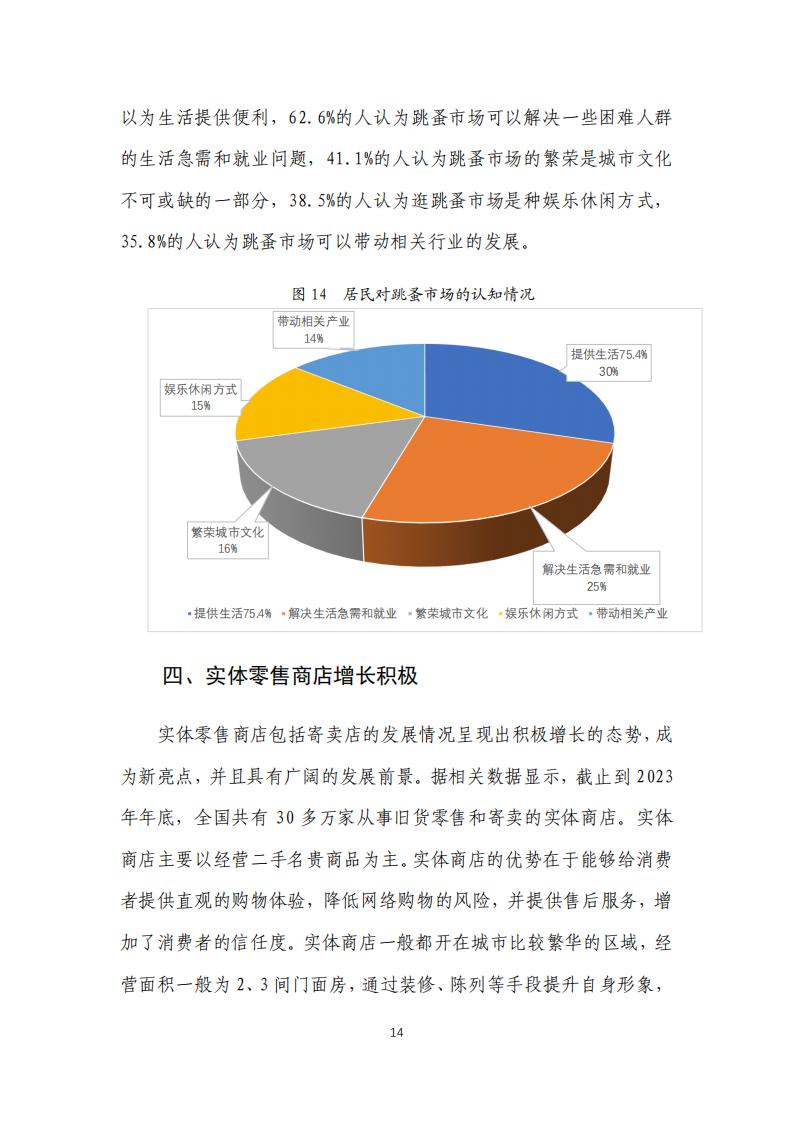 以为生活提供便利，62.6%的人认为跳蚤市场可以解决一些困难人群的生活急需和就业问题，41.1%的人认为跳蚤市场的繁荣是城市文化不可或缺的一部分，38.5%的人认为逛跳蚤市场是种娱乐休闲方式，35.8%的人认为跳蚤市场可以带动相关行业的发展。

图 14　居民对跳蚤市场的认知情况

带动相关产业
14%

提供生活75.4%
30%

娱乐休闲方式
15%

繁荣城市文化
16%

解决生活急需和就业
25%

提供生活75.4%　解决生活急需和就业　繁荣城市文化　娱乐休闲方式　带动相关产业

四、实体零售商店增长积极

实体零售商店包括寄卖店的发展情况呈现出积极增长的态势，成为新亮点，并且具有广阔的发展前景。据相关数据显示，截止到 2023 年年底，全国共有 30 多万家从事旧货零售和寄卖的实体商店。实体商店主要以经营二手名贵商品为主。实体商店的优势在于能够给消费者提供直观的购物体验，降低网络购物的风险，并提供售后服务，增加了消费者的信任度。实体商店一般都开在城市比较繁华的区域，经营面积一般为 2、3 间门面房，通过装修、陈列等手段提升自身形象，

14